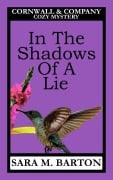 CORNWALL & COMPANY
COZY MYSTERY

In The Shadows Of A Lie

SARA M. BARTON